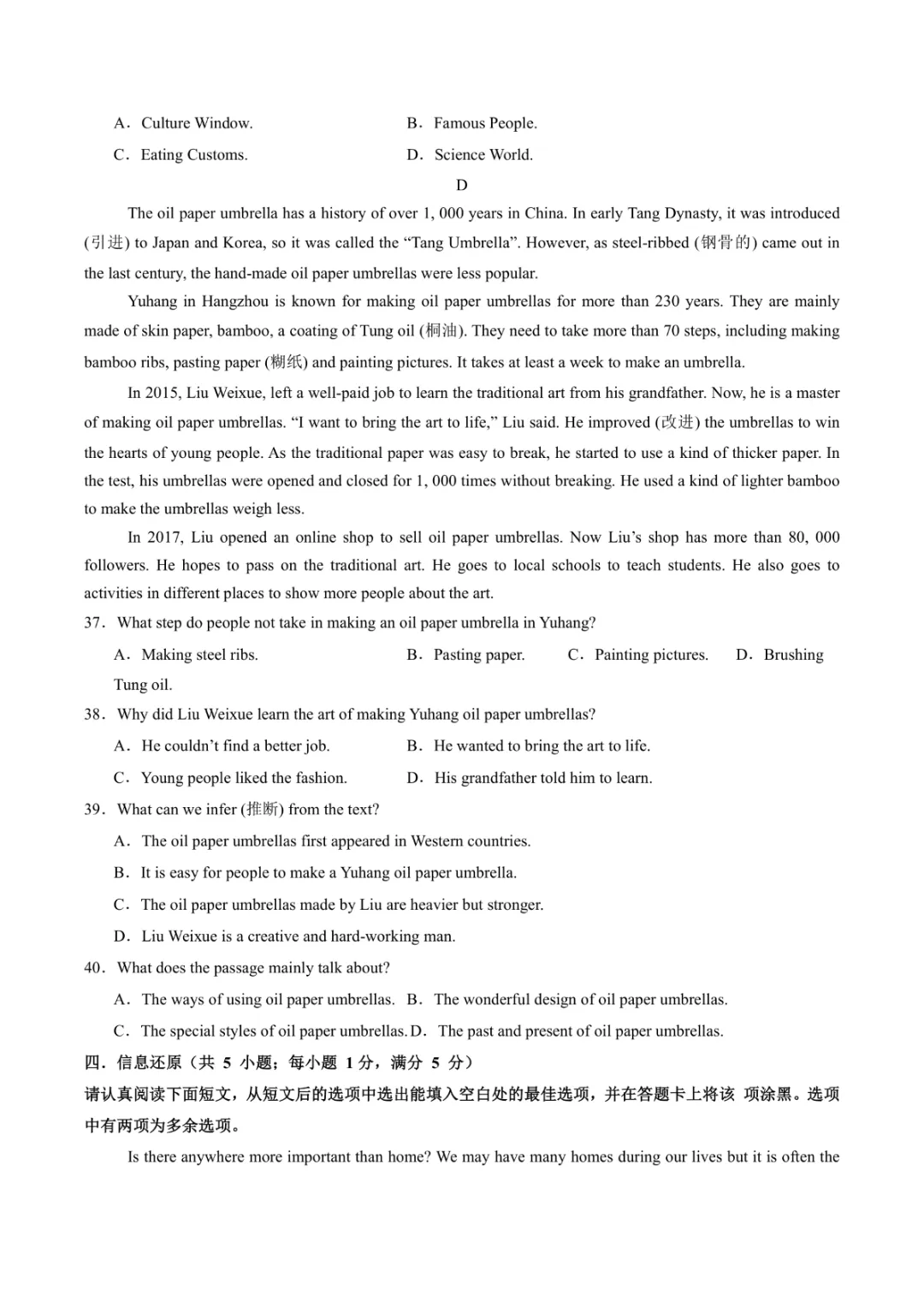 A．Culture Window.　　　　　　　　B．Famous People.

C．Eating Customs.　　　　　　　　D．Science World.

D

The oil paper umbrella has a history of over 1, 000 years in China. In early Tang Dynasty, it was introduced (引进) to Japan and Korea, so it was called the “Tang Umbrella”. However, as steel-ribbed (钢骨的) came out in the last century, the hand-made oil paper umbrellas were less popular.

Yuhang in Hangzhou is known for making oil paper umbrellas for more than 230 years. They are mainly made of skin paper, bamboo, a coating of Tung oil (桐油). They need to take more than 70 steps, including making bamboo ribs, pasting paper (糊纸) and painting pictures. It takes at least a week to make an umbrella.

In 2015, Liu Weixue, left a well-paid job to learn the traditional art from his grandfather. Now, he is a master of making oil paper umbrellas. “I want to bring the art to life,” Liu said. He improved (改进) the umbrellas to win the hearts of young people. As the traditional paper was easy to break, he started to use a kind of thicker paper. In the test, his umbrellas were opened and closed for 1, 000 times without breaking. He used a kind of lighter bamboo to make the umbrellas weigh less.

In 2017, Liu opened an online shop to sell oil paper umbrellas. Now Liu’s shop has more than 80, 000 followers. He hopes to pass on the traditional art. He goes to local schools to teach students. He also goes to activities in different places to show more people about the art.

37．What step do people not take in making an oil paper umbrella in Yuhang?

A．Making steel ribs.　　B．Pasting paper.　　C．Painting pictures.　　D．Brushing Tung oil.

38．Why did Liu Weixue learn the art of making Yuhang oil paper umbrellas?

A．He couldn’t find a better job.　　B．He wanted to bring the art to life.

C．Young people liked the fashion.　　D．His grandfather told him to learn.

39．What can we infer (推断) from the text?

A．The oil paper umbrellas first appeared in Western countries.

B．It is easy for people to make a Yuhang oil paper umbrella.

C．The oil paper umbrellas made by Liu are heavier but stronger.

D．Liu Weixue is a creative and hard-working man.

40．What does the passage mainly talk about?

A．The ways of using oil paper umbrellas.　B．The wonderful design of oil paper umbrellas.

C．The special styles of oil paper umbrellas. D．The past and present of oil paper umbrellas.

四．信息还原（共 5 小题；每小题 1 分，满分 5 分）

请认真阅读下面短文，从短文后的选项中选出能填入空白处的最佳选项，并在答题卡上将该 项涂黑。选项中有两项为多余选项。

Is there anywhere more important than home? We may have many homes during our lives but it is often the